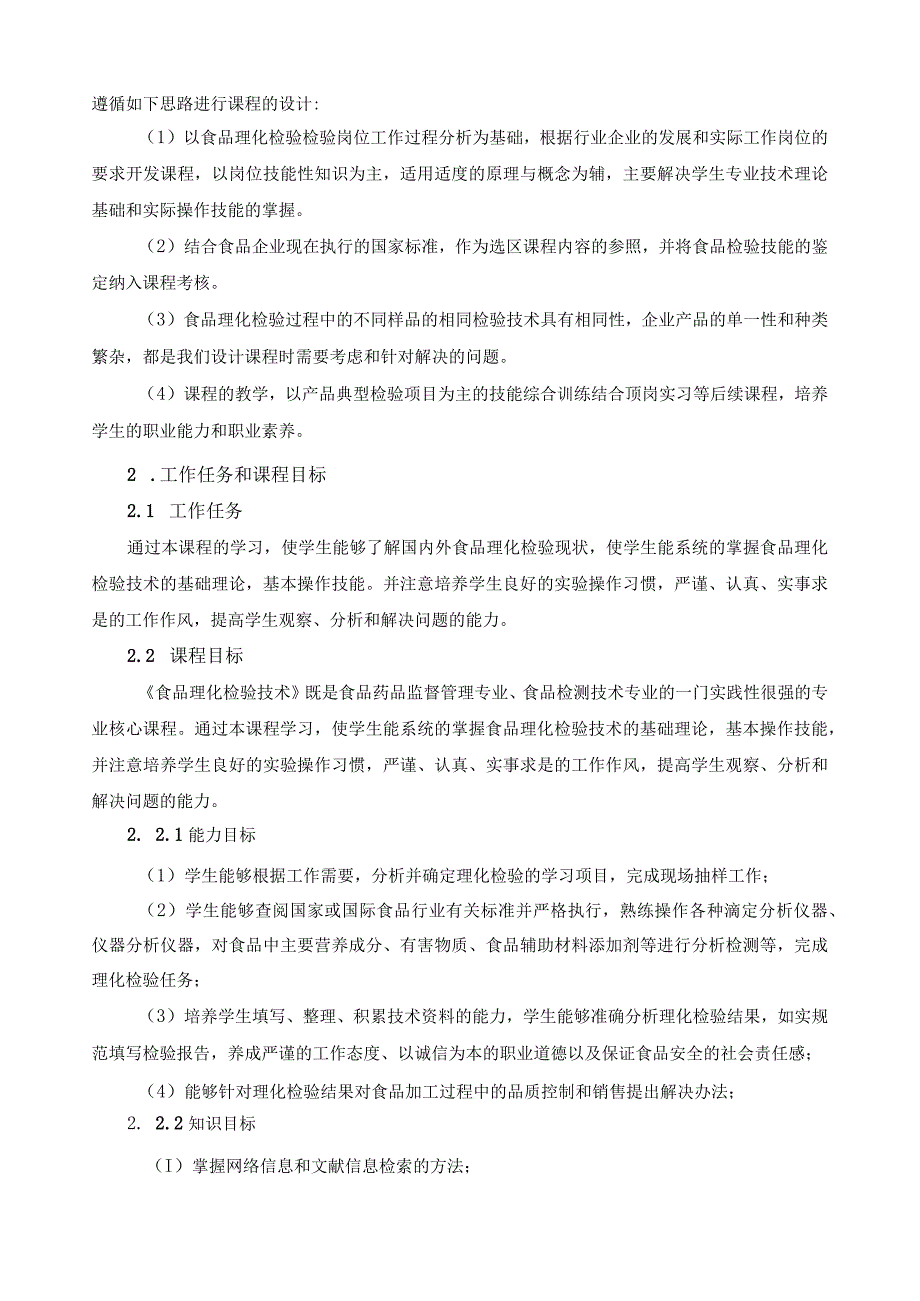 遵循如下思路进行课程的设计:

（1）以食品理化检验检验岗位工作过程分析为基础，根据行业企业的发展和实际工作岗位的要求开发课程，以岗位技能性知识为主，适用适度的原理与概念为辅，主要解决学生专业技术理论基础和实际操作技能的掌握。

（2）结合食品企业现在执行的国家标准，作为选区课程内容的参照，并将食品检验技能的鉴定纳入课程考核。

（3）食品理化检验过程中的不同样品的相同检验技术具有相同性，企业产品的单一性和种类繁杂，都是我们设计课程时需要考虑和针对解决的问题。

（4）课程的教学，以产品典型检验项目为主的技能综合训练结合顶岗实习等后续课程，培养学生的职业能力和职业素养。

2 .工作任务和课程目标

2.1 工作任务

通过本课程的学习，使学生能够了解国内外食品理化检验现状，使学生能系统的掌握食品理化检验技术的基础理论，基本操作技能。并注意培养学生良好的实验操作习惯，严谨、认真、实事求是的工作作风，提高学生观察、分析和解决问题的能力。

2.2 课程目标

《食品理化检验技术》既是食品药品监督管理专业、食品检测技术专业的一门实践性很强的专业核心课程。通过本课程学习，使学生能系统的掌握食品理化检验技术的基础理论，基本操作技能，并注意培养学生良好的实验操作习惯，严谨、认真、实事求是的工作作风，提高学生观察、分析和解决问题的能力。

2. 2.1能力目标

（1）学生能够根据工作需要，分析并确定理化检验的学习项目，完成现场抽样工作;

（2）学生能够查阅国家或国际食品行业有关标准并严格执行，熟练操作各种滴定分析仪器、仪器分析仪器，对食品中主要营养成分、有害物质、食品辅助材料添加剂等进行分析检测等，完成理化检验任务;

（3）培养学生填写、整理、积累技术资料的能力，学生能够准确分析理化检验结果，如实规范填写检验报告，养成严谨的工作态度、以诚信为本的职业道德以及保证食品安全的社会责任感;

（4）能够针对理化检验结果对食品加工过程中的品质控制和销售提出解决办法;

2. 2.2知识目标

（I）掌握网络信息和文献信息检索的方法;